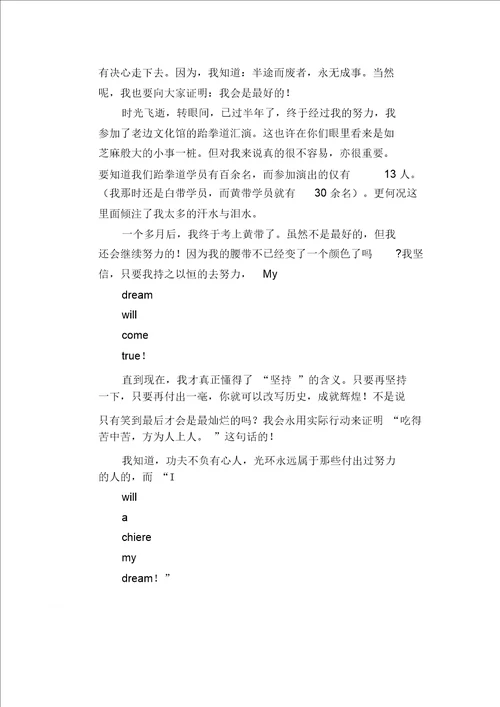 有决心走下去。因为，我知道：半途而废者，永无成事。当然呢，我也要向大家证明：我会是最好的！

时光飞逝，转眼间，已过半年了，终于经过我的努力，我参加了老边文化馆的跆拳道汇演。这也许在你们眼里看来是如芝麻般大的小事一桩。但对我来说真的很不容易，亦很重要。要知道我们跆拳道学员有百余名，而参加演出的仅有 13 人。（我那时还是白带学员，而黄带学员就有 30 余名）。更何况这里面倾注了我太多的汗水与泪水。

一个多月后，我终于考上黄带了。虽然不是最好的，但我还会继续努力的！因为我的腰带不已经变了一个颜色了吗 ?我坚信，只要我持之以恒的去努力， My

dream

will

come

true！

直到现在，我才真正懂得了 “坚持 ”的含义。只要再坚持一下，只要再付出一毫，你就可以改写历史，成就辉煌！不是说只有笑到最后才会是最灿烂的吗？我会永用实际行动来证明 “吃得苦中苦，方为人上人。 ”这句话的！

我知道，功夫不负有心人，光环永远属于那些付出过努力的人的，而 “I

will

a

chiere

my

dream！”